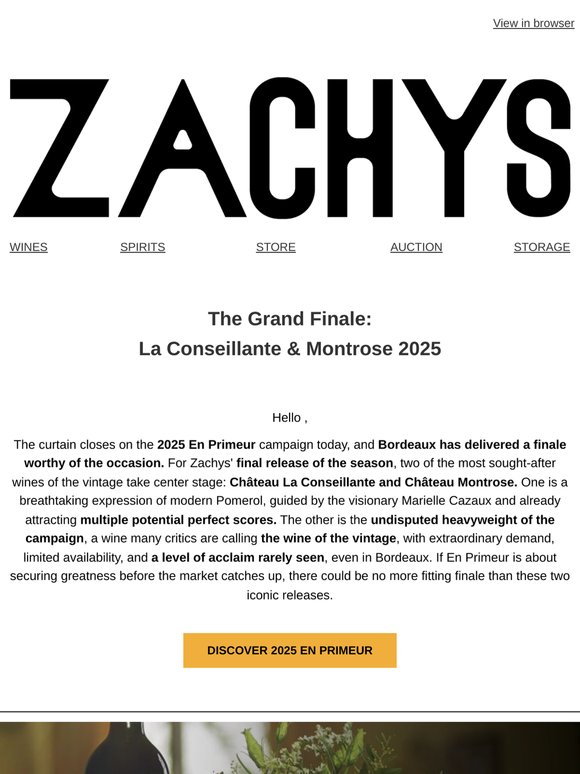 View in browser

ZACHYS

WINES SPIRITS STORE AUCTION STORAGE

The Grand Finale:
La Conseillante & Montrose 2025

Hello ,

The curtain closes on the 2025 En Primeur campaign today, and Bordeaux has delivered a finale worthy of the occasion. For Zachys' final release of the season, two of the most sought-after wines of the vintage take center stage: Château La Conseillante and Château Montrose. One is a breathtaking expression of modern Pomerol, guided by the visionary Marielle Cazaux and already attracting multiple potential perfect scores. The other is the undisputed heavyweight of the campaign, a wine many critics are calling the wine of the vintage, with extraordinary demand, limited availability, and a level of acclaim rarely seen, even in Bordeaux. If En Primeur is about securing greatness before the market catches up, there could be no more fitting finale than these two iconic releases.

DISCOVER 2025 EN PRIMEUR